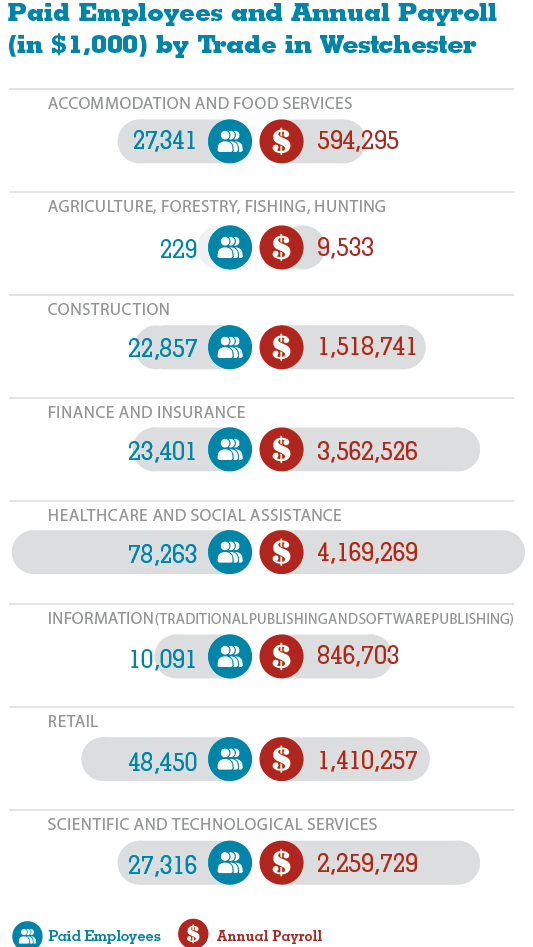 Paid Employees and Annual Payroll (in $1,000) by Trade in Westchester

ACCOMMODATION AND FOOD SERVICES
27,341 $ 594,295

AGRICULTURE, FORESTRY, FISHING, HUNTING
229 $ 9,533

CONSTRUCTION
22,857 $ 1,518,741

FINANCE AND INSURANCE
23,401 $ 3,562,526

HEALTHCARE AND SOCIAL ASSISTANCE
78,263 $ 4,169,269

INFORMATION (TRADITIONAL PUBLISHING AND SOFTWARE PUBLISHING)
10,091 $ 846,703

RETAIL
48,450 $ 1,410,257

SCIENTIFIC AND TECHNOLOGICAL SERVICES
27,316 $ 2,259,729

Paid Employees $ Annual Payroll